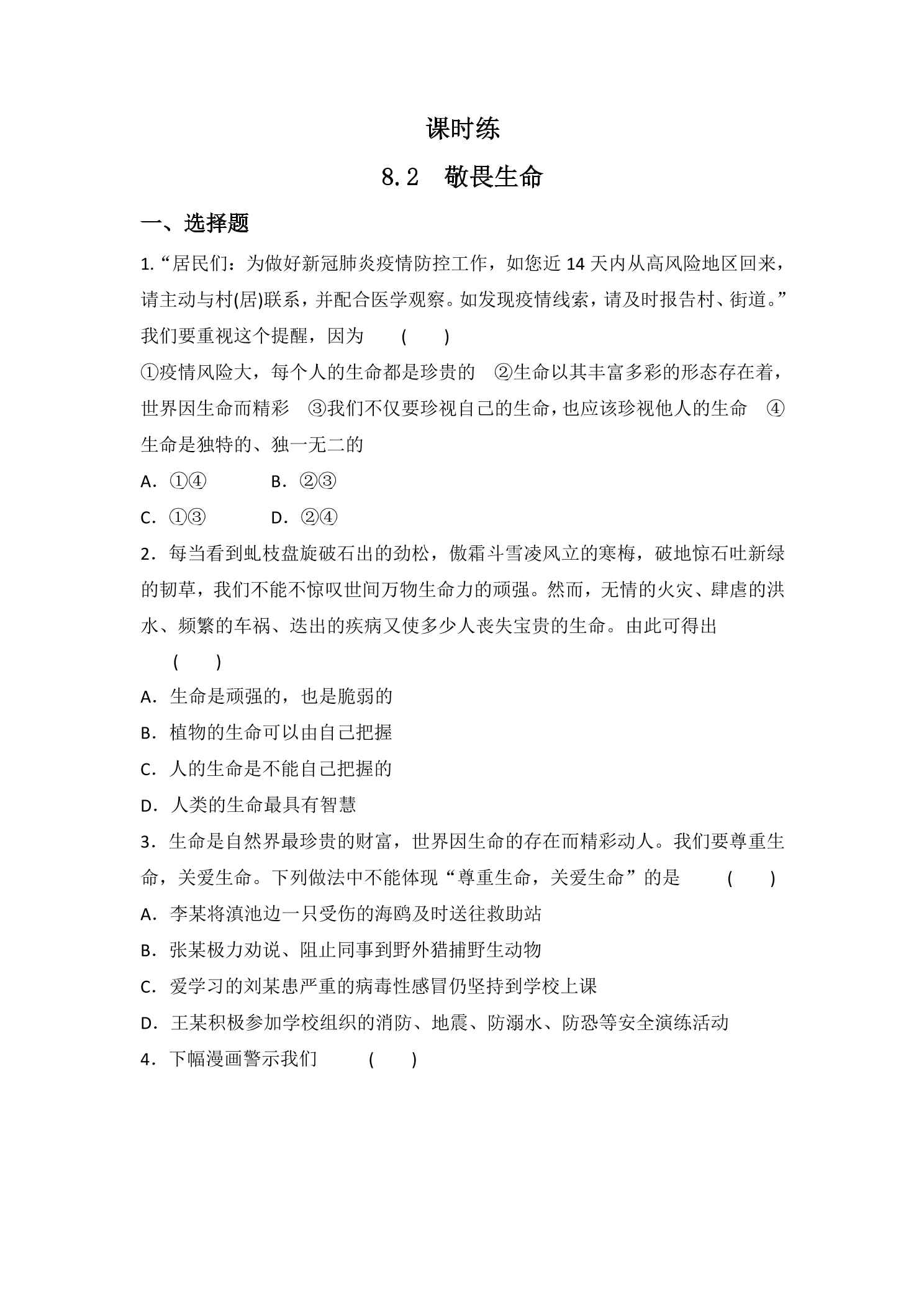 课时练

8.2 敬畏生命

一、选择题

1.“居民们：为做好新冠肺炎疫情防控工作，如您近 14 天内从高风险地区回来，请主动与村(居)联系，并配合医学观察。如发现疫情线索，请及时报告村、街道。”我们要重视这个提醒，因为 ( )

①疫情风险大，每个人的生命都是珍贵的 ②生命以其丰富多彩的形态存在着，世界因生命而精彩 ③我们不仅要珍视自己的生命，也应该珍视他人的生命 ④生命是独特的、独一无二的

A．①④ B．②③

C．①③ D．②④

2．每当看到虬枝盘旋破石出的劲松，傲霜斗雪凌风立的寒梅，破地惊石吐新绿的韧草，我们不能不惊叹世间万物生命力的顽强。然而，无情的火灾、肆虐的洪水、频繁的车祸、迭出的疾病又使多少人丧失宝贵的生命。由此可得出 ( )

A．生命是顽强的，也是脆弱的

B．植物的生命可以由自己把握

C．人的生命是不能自己把握的

D．人类的生命最具有智慧

3．生命是自然界最珍贵的财富，世界因生命的存在而精彩动人。我们要尊重生命，关爱生命。下列做法中不能体现“尊重生命，关爱生命”的是 ( )

A．李某将滇池边一只受伤的海鸥及时送往救助站

B．张某极力劝说、阻止同事到野外猎捕野生动物

C．爱学习的刘某患严重的病毒性感冒仍坚持到学校上课

D．王某积极参加学校组织的消防、地震、防溺水、防恐等安全演练活动

4．下幅漫画警示我们 ( )